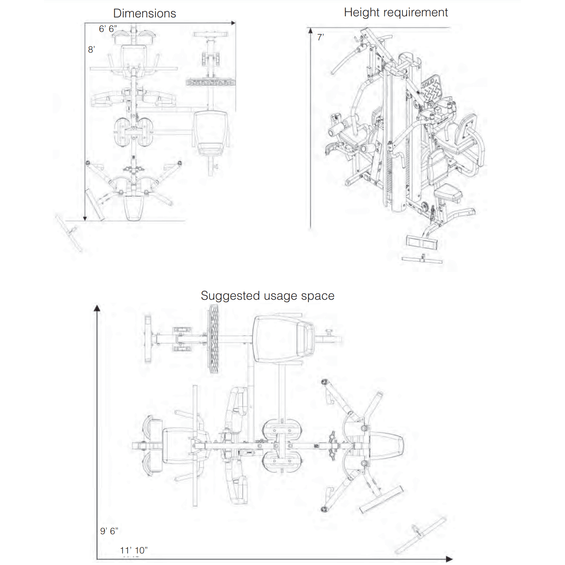 Dimensions

6' 6"

8'

Height requirement

7'

Suggested usage space

9' 6"

11' 10"